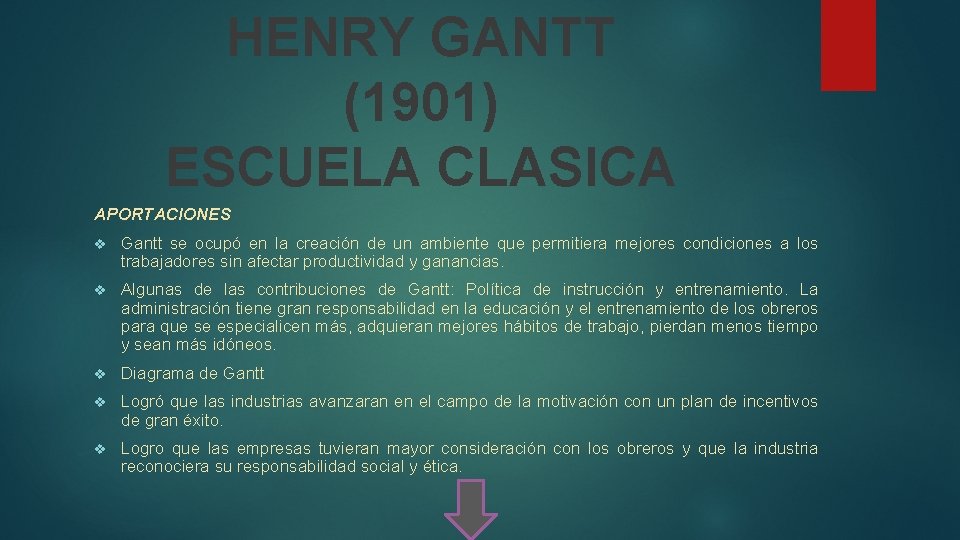 HENRY GANTT
(1901)
ESCUELA CLASICA

APORTACIONES

❖ Gantt se ocupó en la creación de un ambiente que permitiera mejores condiciones a los trabajadores sin afectar productividad y ganancias.

❖ Algunas de las contribuciones de Gantt: Política de instrucción y entrenamiento. La administración tiene gran responsabilidad en la educación y el entrenamiento de los obreros para que se especialicen más, adquieran mejores hábitos de trabajo, pierdan menos tiempo y sean más idóneos.

❖ Diagrama de Gantt

❖ Logró que las industrias avanzaran en el campo de la motivación con un plan de incentivos de gran éxito.

❖ Logro que las empresas tuvieran mayor consideración con los obreros y que la industria reconociera su responsabilidad social y ética.